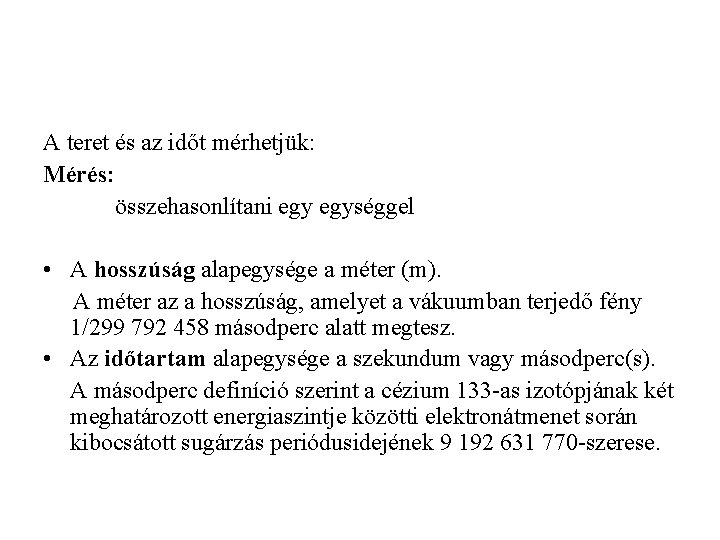 A teret és az időt mérhetjük:
Mérés:
összehasonlítani egy egységgel

• A hosszúság alapegysége a méter (m).
A méter az a hosszúság, amelyet a vákuumban terjedő fény 1/299 792 458 másodperc alatt megtesz.
• Az időtartam alapegysége a szekundum vagy másodperc(s).
A másodperc definíció szerint a cézium 133-as izotópjának két meghatározott energiaszintje közötti elektronátmenet során kibocsátott sugárzás periódusidejének 9 192 631 770-szerese.